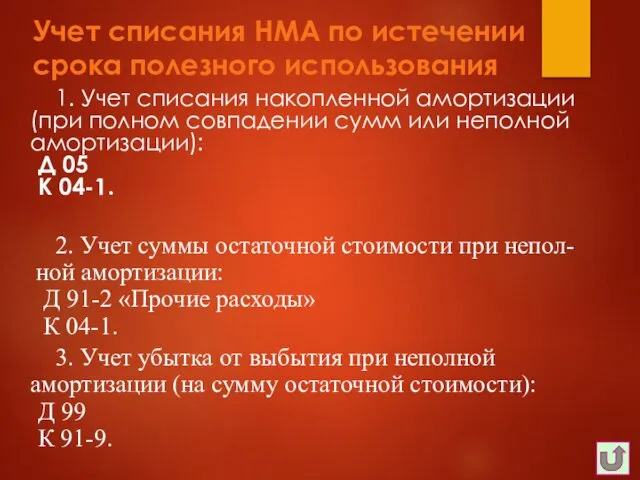 Учет списания НМА по истечении срока полезного использования

1. Учет списания накопленной амортизации (при полном совпадении сумм или неполной амортизации):
Д 05
К 04-1.

2. Учет суммы остаточной стоимости при неполной амортизации:
Д 91-2 «Прочие расходы»
К 04-1.

3. Учет убытка от выбытия при неполной амортизации (на сумму остаточной стоимости):
Д 99
К 91-9.